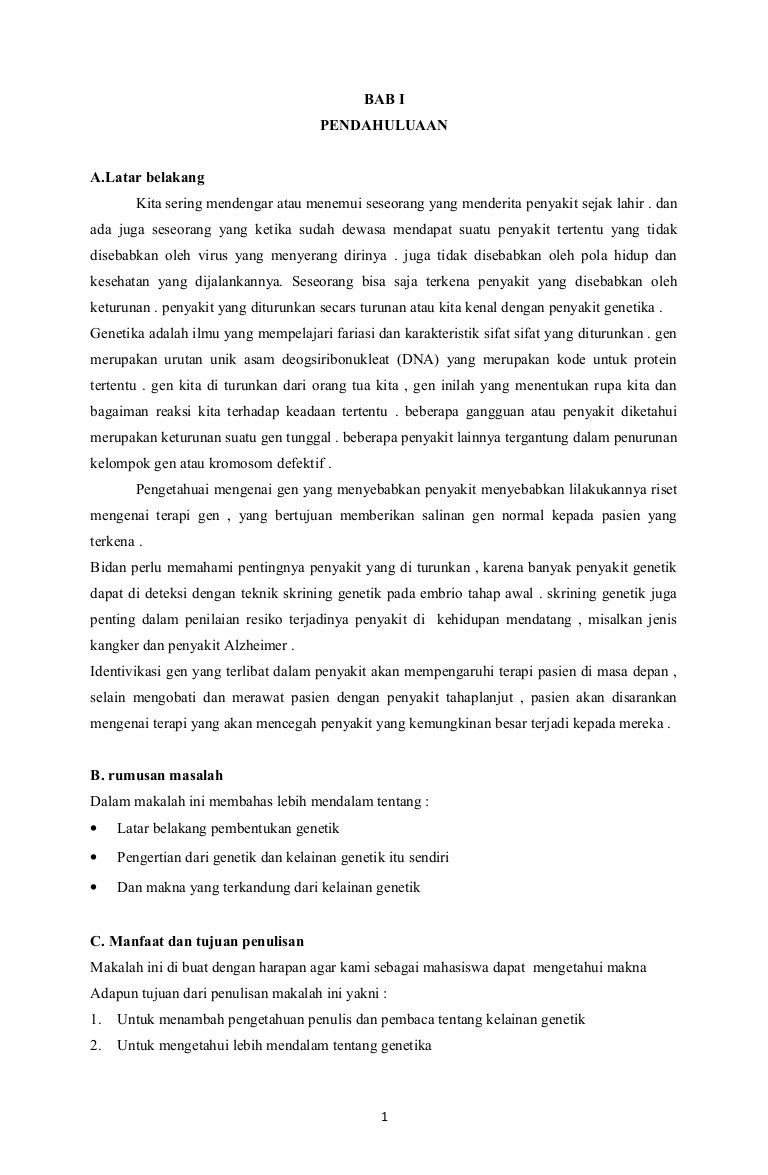 BAB I
PENDAHULUAAN

A.Latar belakang

Kita sering mendengar atau menemui seseorang yang menderita penyakit sejak lahir . dan ada juga seseorang yang ketika sudah dewasa mendapat suatu penyakit tertentu yang tidak disebabkan oleh virus yang menyerang dirinya . juga tidak disebabkan oleh pola hidup dan kesehatan yang dijalankannya. Seseorang bisa saja terkena penyakit yang disebabkan oleh keturunan . penyakit yang diturunkan secars turunan atau kita kenal dengan penyakit genetika .
Genetika adalah ilmu yang mempelajari fariasi dan karakteristik sifat sifat yang diturunkan . gen merupakan urutan unik asam deogsiribonukleat (DNA) yang merupakan kode untuk protein tertentu . gen kita di turunkan dari orang tua kita , gen inilah yang menentukan rupa kita dan bagaiman reaksi kita terhadap keadaan tertentu . beberapa gangguan atau penyakit diketahui merupakan keturunan suatu gen tunggal . beberapa penyakit lainnya tergantung dalam penurunan kelompok gen atau kromosom defektif .

Pengetahuai mengenai gen yang menyebabkan penyakit menyebabkan lilakukannya riset mengenai terapi gen , yang bertujuan memberikan salinan gen normal kepada pasien yang terkena .
Bidan perlu memahami pentingnya penyakit yang di turunkan , karena banyak penyakit genetik dapat di deteksi dengan teknik skrining genetik pada embrio tahap awal . skrining genetik juga penting dalam penilaian resiko terjadinya penyakit di kehidupan mendatang , misalkan jenis kangker dan penyakit Alzheimer .
Identivikasi gen yang terlibat dalam penyakit akan mempengaruhi terapi pasien di masa depan , selain mengobati dan merawat pasien dengan penyakit tahaplanjut , pasien akan disarankan mengenai terapi yang akan mencegah penyakit yang kemungkinan besar terjadi kepada mereka .

B. rumusan masalah
Dalam makalah ini membahas lebih mendalam tentang :
• Latar belakang pembentukan genetik
• Pengertian dari genetik dan kelainan genetik itu sendiri
• Dan makna yang terkandung dari kelainan genetik

C. Manfaat dan tujuan penulisan
Makalah ini di buat dengan harapan agar kami sebagai mahasiswa dapat mengetahui makna
Adapun tujuan dari penulisan makalah ini yakni :
1. Untuk menambah pengetahuan penulis dan pembaca tentang kelainan genetik
2. Untuk mengetahui lebih mendalam tentang genetika

1